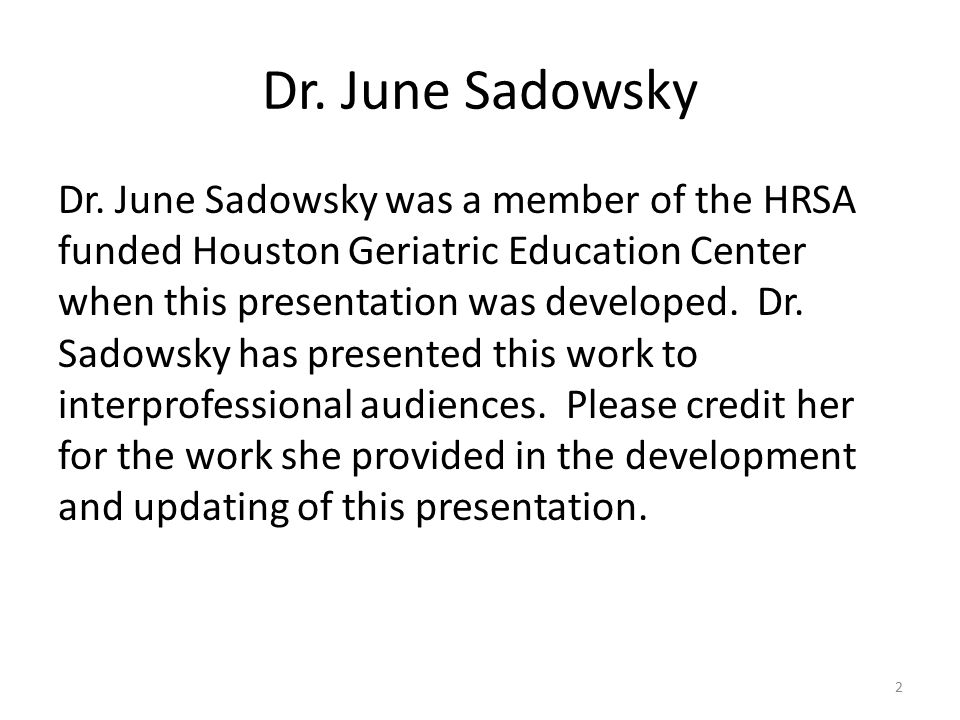 Dr. June Sadowsky

Dr. June Sadowsky was a member of the HRSA funded Houston Geriatric Education Center when this presentation was developed. Dr. Sadowsky has presented this work to interprofessional audiences. Please credit her for the work she provided in the development and updating of this presentation.

2